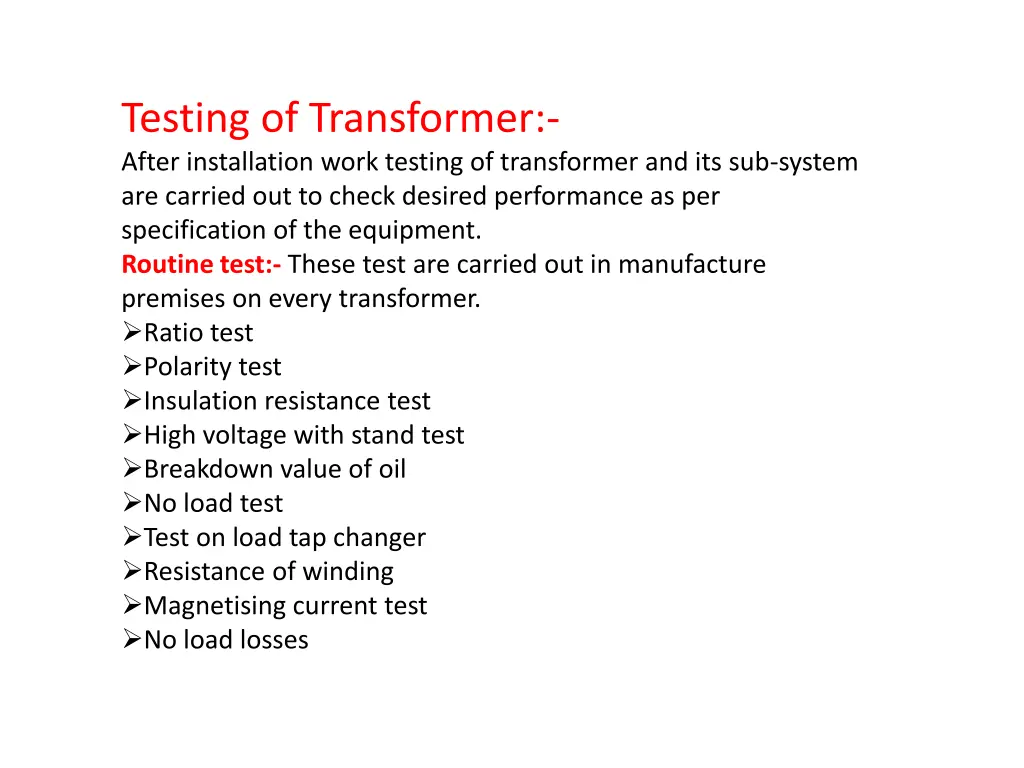 Testing of Transformer:-
After installation work testing of transformer and its sub-system are carried out to check desired performance as per specification of the equipment.

Routine test:- These test are carried out in manufacture premises on every transformer.
➢Ratio test
➢Polarity test
➢Insulation resistance test
➢High voltage with stand test
➢Breakdown value of oil
➢No load test
➢Test on load tap changer
➢Resistance of winding
➢Magnetising current test
➢No load losses